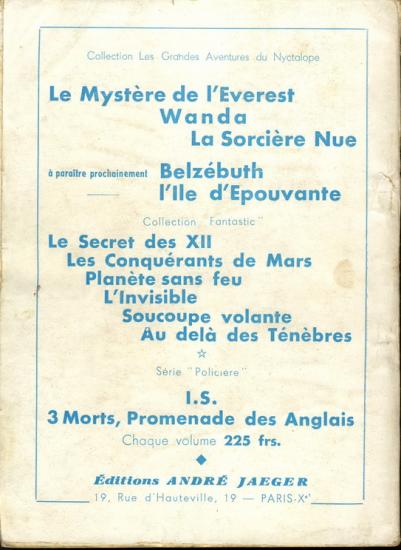 Collection Les Grandes Aventures du Nyctalope

Le Mystère de l'Everest
Wanda
La Sorcière Nue

à paraître prochainement Belzébuth
l'Ile d'Epouvante

Collection "Fantastic"

Le Secret des XII
Les Conquérants de Mars
Planète sans feu
L'Invisible
Soucoupe volante
Au delà des Ténèbres

☆

Série "Policière"

I.S.
3 Morts, Promenade des Anglais

Chaque volume 225 frs.

◆

Éditions ANDRÉ JAEGER
19, Rue d'Hauteville, 19 — PARIS-Xe